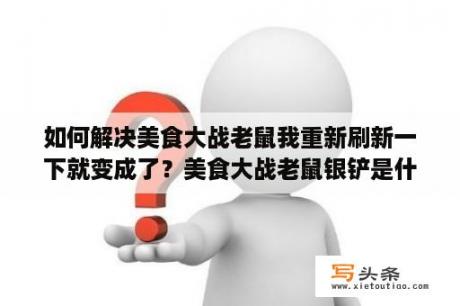 如何解决美食大战老鼠我重新刷新一下就变成了？美食大战老鼠银铲是什

写头条
www.xietoutiao.com